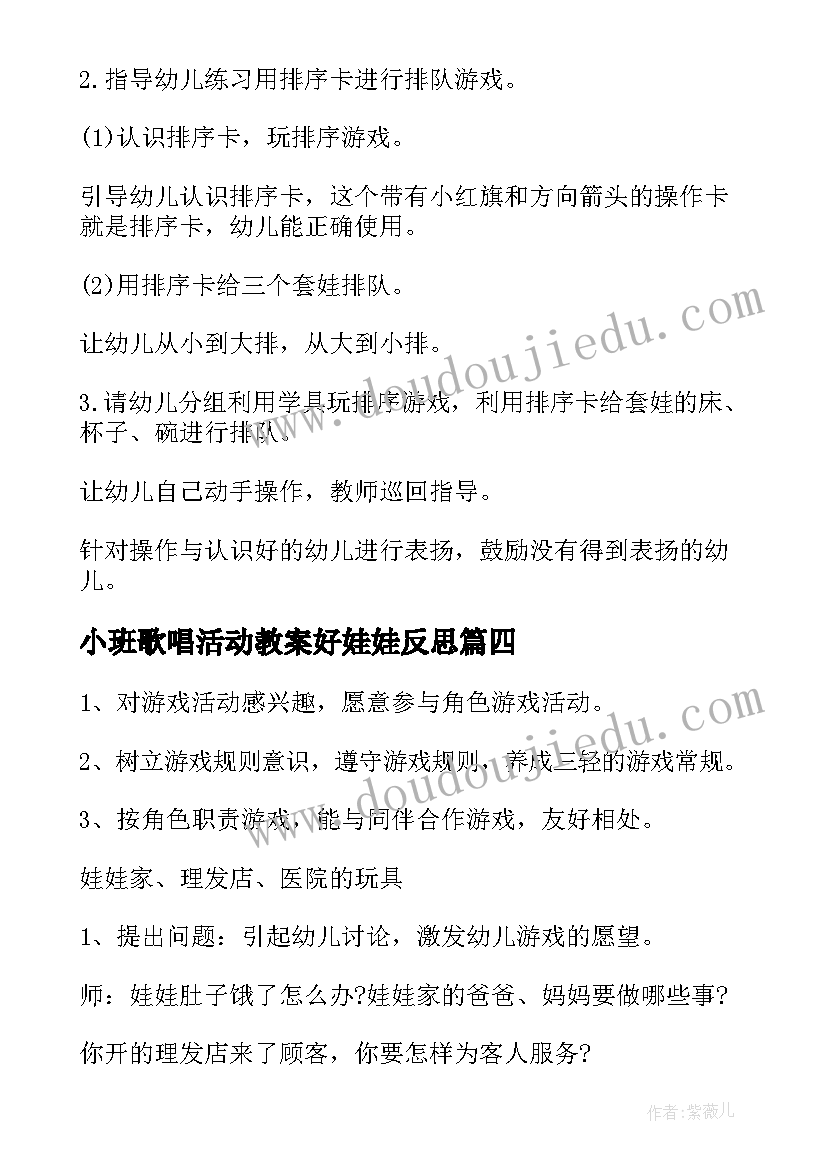 2.指导幼儿练习用排序卡进行排队游戏。

(1)认识排序卡，玩排序游戏。

引导幼儿认识排序卡，这个带有小红旗和方向箭头的操作卡就是排序卡，幼儿能正确使用。

(2)用排序卡给三个套娃排队。

让幼儿从小到大排，从大到小排。

3.请幼儿分组利用学具玩排序游戏，利用排序卡给套娃的床、杯子、碗进行排队。

让幼儿自己动手操作，教师巡回指导。

针对操作与认识好的幼儿进行表扬，鼓励没有得到表扬的幼儿。

小班歌唱活动教案好娃娃反思篇四

1、对游戏活动感兴趣，愿意参与角色游戏活动。

2、树立游戏规则意识，遵守游戏规则，养成三轻的游戏常规。

3、按角色职责游戏，能与同伴合作游戏，友好相处。

娃娃家、理发店、医院的玩具

1、提出问题：引起幼儿讨论，激发幼儿游戏的愿望。

师：娃娃肚子饿了怎么办?娃娃家的爸爸、妈妈要做哪些事?

你开的理发店来了顾客，你要怎样为客人服务?

www.doudoujiedu.com

www.doudoujiedu.com

作者：紫薇儿